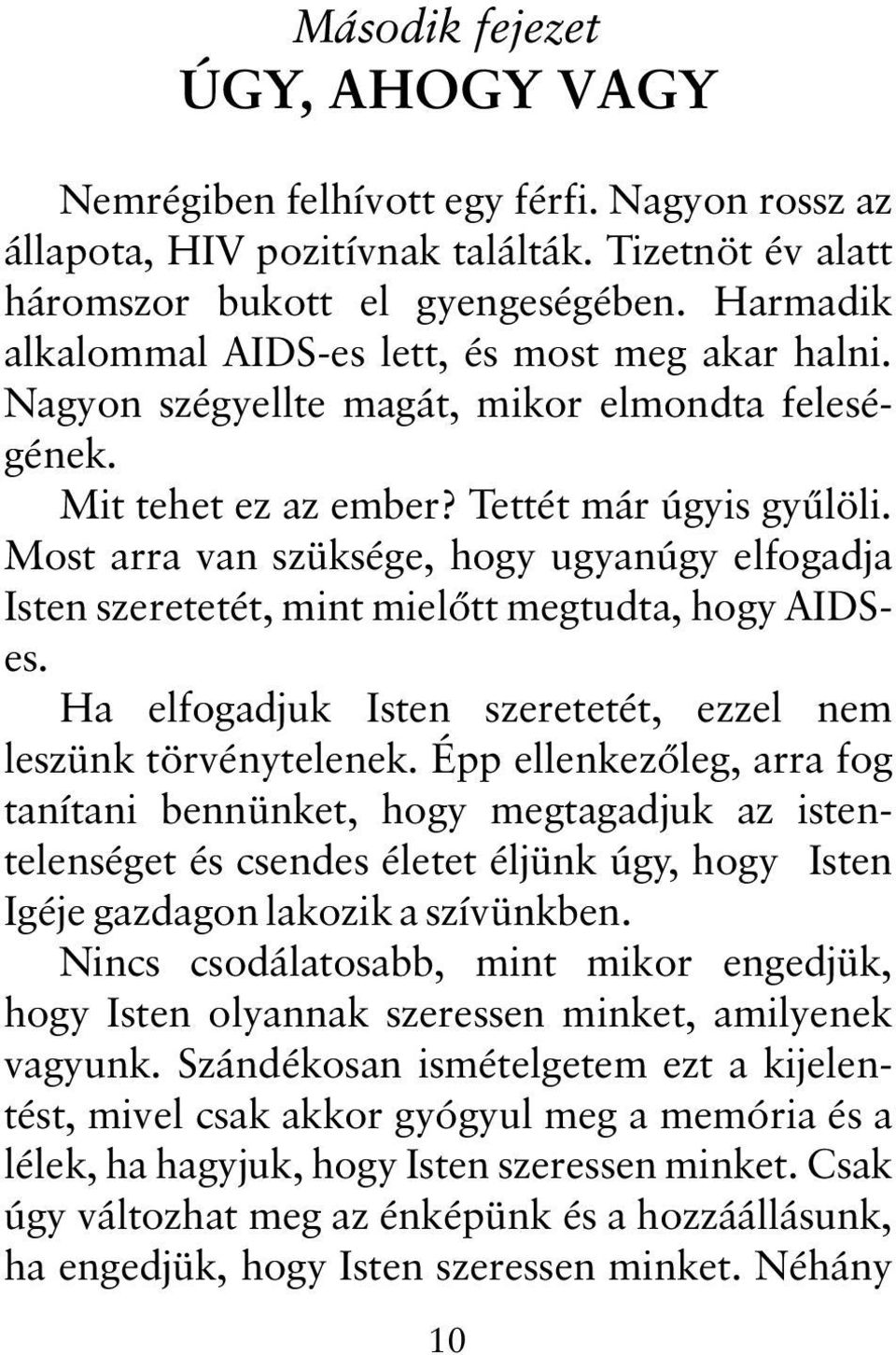 Második fejezet
ÚGY, AHOGY VAGY

Nemrégiben felhívott egy férfi. Nagyon rossz az állapota, HIV pozitívnak találták. Tizetnöt év alatt háromszor bukott el gyengeségében. Harmadik alkalommal AIDS-es lett, és most meg akar halni. Nagyon szégyellte magát, mikor elmondta feleségének.

Mit tehet ez az ember? Tettét már úgyis gyűlöli. Most arra van szüksége, hogy ugyanúgy elfogadja Isten szeretetét, mint mielőtt megtudta, hogy AIDS-es.

Ha elfogadjuk Isten szeretetét, ezzel nem leszünk törvénytelenek. Épp ellenkezőleg, arra fog tanítani bennünket, hogy megtagadjuk az istentelenséget és csendes életet éljünk úgy, hogy Isten Igéje gazdagon lakozik a szívünkben.

Nincs csodálatosabb, mint mikor engedjük, hogy Isten olyannak szeressen minket, amilyenek vagyunk. Szándékosan ismételgetem ezt a kijelentést, mivel csak akkor gyógyul meg a memória és a lélek, ha hagyjuk, hogy Isten szeressen minket. Csak úgy változhat meg az énképünk és a hozzáállásunk, ha engedjük, hogy Isten szeressen minket. Néhány

10